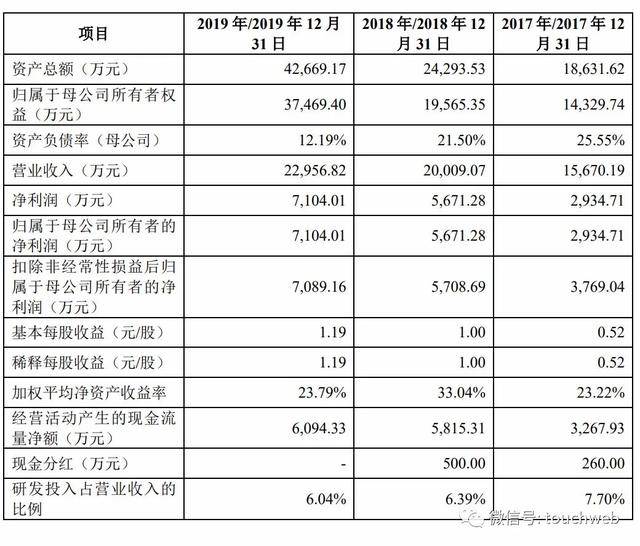 | 项目 | 2019 年/2019 年 12 月 31 日 | 2018 年/2018 年 12 月 31 日 | 2017 年/2017 年 12 月 31 日 |
|---|---|---|---|
| 资产总额（万元） | 42,669.17 | 24,293.53 | 18,631.62 |
| 归属于母公司所有者权益（万元） | 37,469.40 | 19,565.35 | 14,329.74 |
| 资产负债率（母公司） | 12.19% | 21.50% | 25.55% |
| 营业收入（万元） | 22,956.82 | 20,009.07 | 15,670.19 |
| 净利润（万元） | 7,104.01 | 5,671.28 | 2,934.71 |
| 归属于母公司所有者的净利润（万元） | 7,104.01 | 5,671.28 | 2,934.71 |
| 扣除非经常性损益后归属于母公司所有者的净利润（万元） | 7,089.16 | 5,708.69 | 3,769.04 |
| 基本每股收益（元/股） | 1.19 | 1.00 | 0.52 |
| 稀释每股收益（元/股） | 1.19 | 1.00 | 0.52 |
| 加权平均净资产收益率 | 23.79% | 33.04% | 23.22% |
| 经营活动产生的现金流量净额（万元） | 6,094.33 | 5,815.31 | 3,267.93 |
| 现金分红（万元） | - | 500.00 | 260.00 |
| 研发投入占营业收入的比例 | 6.04% | 6.39% | 7.70% |

微信号: touchweb